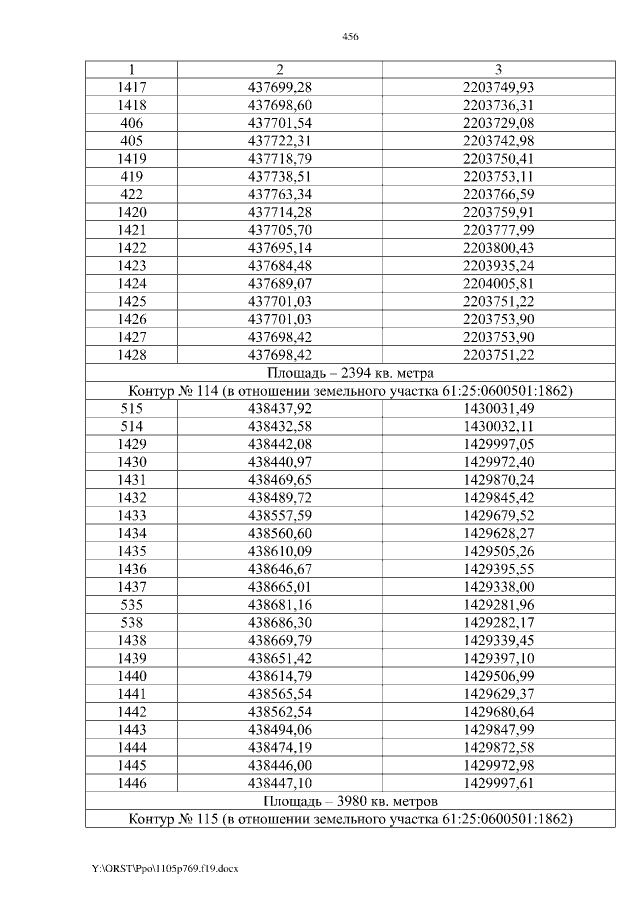 456

| 1 | 2 | 3 |
|---|---|---|
| 1417 | 437699,28 | 2203749,93 |
| 1418 | 437698,60 | 2203736,31 |
| 406 | 437701,54 | 2203729,08 |
| 405 | 437722,31 | 2203742,98 |
| 1419 | 437718,79 | 2203750,41 |
| 419 | 437738,51 | 2203753,11 |
| 422 | 437763,34 | 2203766,59 |
| 1420 | 437714,28 | 2203759,91 |
| 1421 | 437705,70 | 2203777,99 |
| 1422 | 437695,14 | 2203800,43 |
| 1423 | 437684,48 | 2203935,24 |
| 1424 | 437689,07 | 2204005,81 |
| 1425 | 437701,03 | 2203751,22 |
| 1426 | 437701,03 | 2203753,90 |
| 1427 | 437698,42 | 2203753,90 |
| 1428 | 437698,42 | 2203751,22 |
| Площадь – 2394 кв. метра | | |
| Контур № 114 (в отношении земельного участка 61:25:0600501:1862) | | |
| 515 | 438437,92 | 1430031,49 |
| 514 | 438432,58 | 1430032,11 |
| 1429 | 438442,08 | 1429997,05 |
| 1430 | 438440,97 | 1429972,40 |
| 1431 | 438469,65 | 1429870,24 |
| 1432 | 438489,72 | 1429845,42 |
| 1433 | 438557,59 | 1429679,52 |
| 1434 | 438560,60 | 1429628,27 |
| 1435 | 438610,09 | 1429505,26 |
| 1436 | 438646,67 | 1429395,55 |
| 1437 | 438665,01 | 1429338,00 |
| 535 | 438681,16 | 1429281,96 |
| 538 | 438686,30 | 1429282,17 |
| 1438 | 438669,79 | 1429339,45 |
| 1439 | 438651,42 | 1429397,10 |
| 1440 | 438614,79 | 1429506,99 |
| 1441 | 438565,54 | 1429629,37 |
| 1442 | 438562,54 | 1429680,64 |
| 1443 | 438494,06 | 1429847,99 |
| 1444 | 438474,19 | 1429872,58 |
| 1445 | 438446,00 | 1429972,98 |
| 1446 | 438447,10 | 1429997,61 |
| Площадь – 3980 кв. метров | | |
| Контур № 115 (в отношении земельного участка 61:25:0600501:1862) | | |

Y:\ORST\Ppo\1105p769.f19.docx